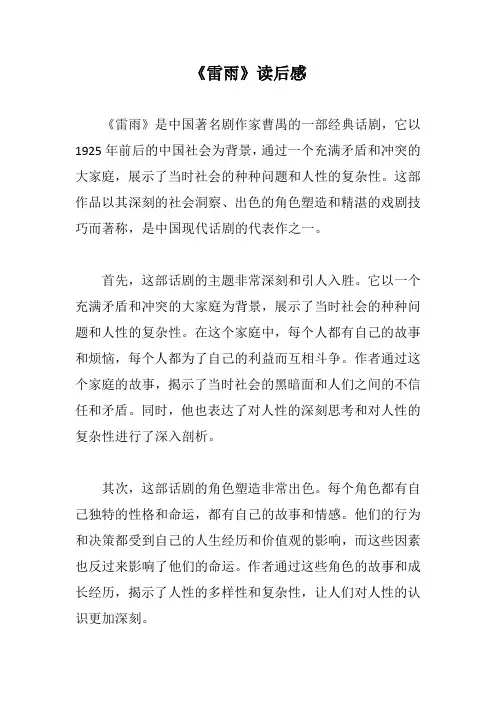 《雷雨》读后感

《雷雨》是中国著名剧作家曹禺的一部经典话剧，它以1925年前后的中国社会为背景，通过一个充满矛盾和冲突的大家庭，展示了当时社会的种种问题和人性的复杂性。这部作品以其深刻的社会洞察、出色的角色塑造和精湛的戏剧技巧而著称，是中国现代话剧的代表作之一。

首先，这部话剧的主题非常深刻和引人入胜。它以一个充满矛盾和冲突的大家庭为背景，展示了当时社会的种种问题和人性的复杂性。在这个家庭中，每个人都有自己的故事和烦恼，每个人都为了自己的利益而互相斗争。作者通过这个家庭的故事，揭示了当时社会的黑暗面和人们之间的不信任和矛盾。同时，他也表达了对人性的深刻思考和对人性的复杂性进行了深入剖析。

其次，这部话剧的角色塑造非常出色。每个角色都有自己独特的性格和命运，都有自己的故事和情感。他们的行为和决策都受到自己的人生经历和价值观的影响，而这些因素也反过来影响了他们的命运。作者通过这些角色的故事和成长经历，揭示了人性的多样性和复杂性，让人们对人性的认识更加深刻。